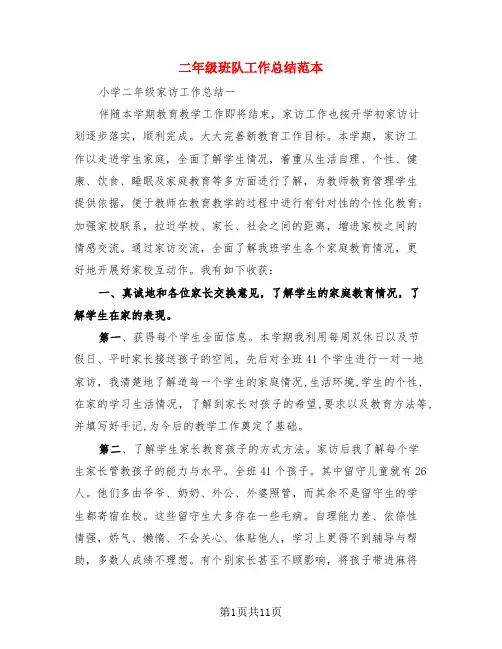 二年级班队工作总结范本

小学二年级家访工作总结一

伴随本学期教育教学工作即将结束，家访工作也按开学初家访计划逐步落实，顺利完成。大大完善新教育工作目标。本学期，家访工作以走进学生家庭，全面了解学生情况，着重从生活自理、个性、健康、饮食、睡眠及家庭教育等多方面进行了解，为教师教育管理学生提供依据，便于教师在教育教学的过程中进行有针对性的个性化教育；加强家校联系，拉近学校、家长、社会之间的距离，增进家校之间的情感交流。通过家访交流，全面了解我班学生各个家庭教育情况，更好地开展好家校互动作。我有如下收获：

一、真诚地和各位家长交换意见，了解学生的家庭教育情况，了解学生在家的表现。

第一、获得每个学生全面信息。本学期我利用每周双休日以及节假日、平时家长接送孩子的空间，先后对全班41个学生进行一对一地家访，我清楚地了解道每一个学生的家庭情况，生活环境，学生的个性，在家的学习生活情况，了解到家长对孩子的希望，要求以及教育方法等，并填写好手记，为今后的教学工作奠定了基础。

第二、了解学生家长教育孩子的方式方法。家访后我了解每个学生家长管教孩子的能力与水平。全班41个孩子。其中留守儿童就有26人。他们多由爷爷、奶奶、外公、外婆照管，而其余不是留守生的学生都寄宿在校。这些留守生大多存在一些毛病。自理能力差、依赖性情强，娇气、懒惰、不会关心、体贴他人，学习上更得不到辅导与帮助，多数人成绩不理想。有个别家长甚至不顾影响，将孩子带进麻将

第1页共11页